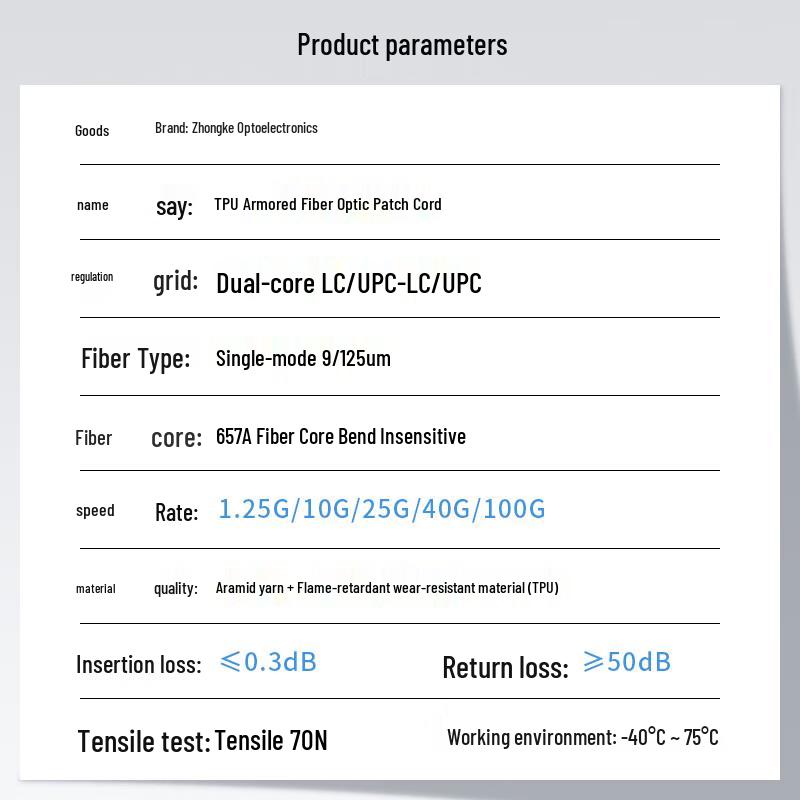 Product parameters

Goods Brand: Zhongke Optoelectronics

name say: TPU Armored Fiber Optic Patch Cord

regulation grid: Dual-core LC/UPC-LC/UPC

Fiber Type: Single-mode 9/125um

Fiber core: 657A Fiber Core Bend Insensitive

speed Rate: 1.25G/10G/25G/40G/100G

material quality: Aramid yarn + Flame-retardant wear-resistant material (TPU)

Insertion loss: ≤0.3dB Return loss: ≥50dB

Tensile test: Tensile 70N Working environment: -40°C ~ 75°C